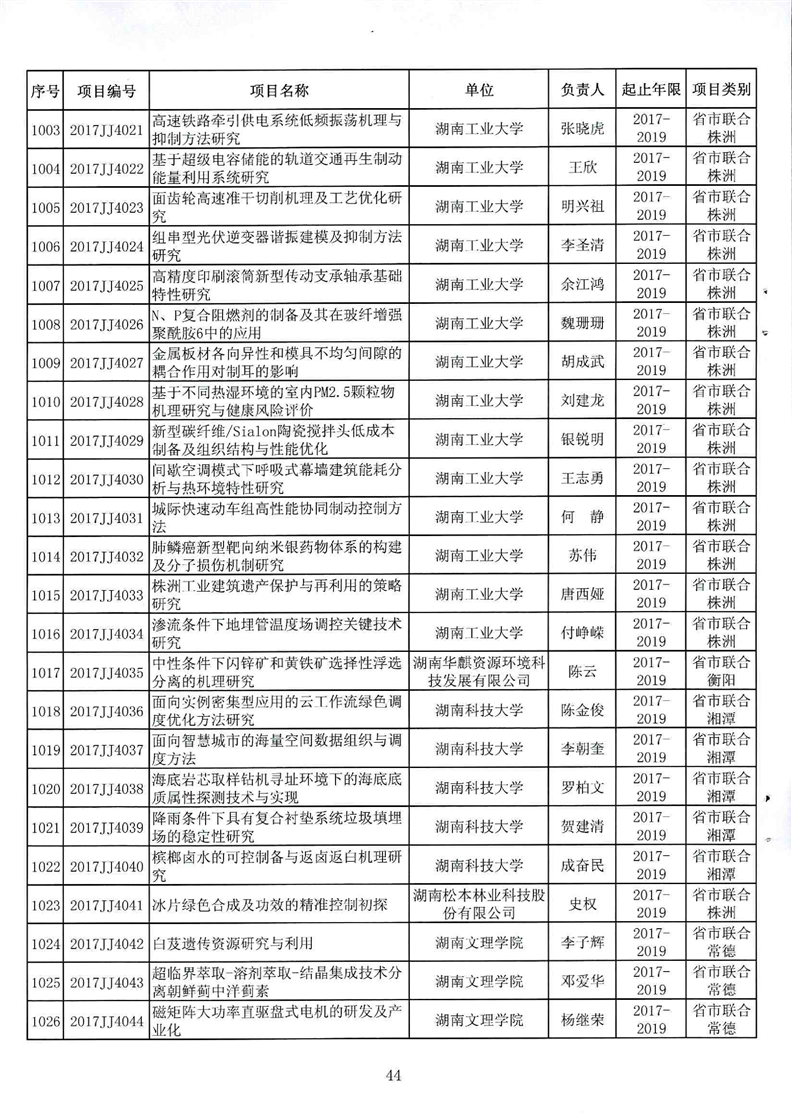 | 序号 | 项目编号 | 项目名称 | 单位 | 负责人 | 起止年限 | 项目类别 |
|---|---|---|---|---|---|---|
| 1003 | 2017JJ4021 | 高速铁路牵引供电系统低频振荡机理与抑制方法研究 | 湖南工业大学 | 张晓虎 | 2017-2019 | 省市联合株洲 |
| 1004 | 2017JJ4022 | 基于超级电容储能的轨道交通再生制动能量利用系统研究 | 湖南工业大学 | 王欣 | 2017-2019 | 省市联合株洲 |
| 1005 | 2017JJ4023 | 面齿轮高速准干切削机理及工艺优化研究 | 湖南工业大学 | 明兴祖 | 2017-2019 | 省市联合株洲 |
| 1006 | 2017JJ4024 | 组串型光伏逆变器谐振建模及抑制方法研究 | 湖南工业大学 | 李圣清 | 2017-2019 | 省市联合株洲 |
| 1007 | 2017JJ4025 | 高精度印刷滚筒新型传动支承轴承基础特性研究 | 湖南工业大学 | 余江鸿 | 2017-2019 | 省市联合株洲 |
| 1008 | 2017JJ4026 | N、P复合阻燃剂的制备及其在玻纤增强聚酰胺6中的应用 | 湖南工业大学 | 魏珊珊 | 2017-2019 | 省市联合株洲 |
| 1009 | 2017JJ4027 | 金属板材各向异性和模具不均匀间隙的耦合作用对制耳的影响 | 湖南工业大学 | 胡成武 | 2017-2019 | 省市联合株洲 |
| 1010 | 2017JJ4028 | 基于不同热湿环境的室内PM2.5颗粒物机理研究与健康风险评价 | 湖南工业大学 | 刘建龙 | 2017-2019 | 省市联合株洲 |
| 1011 | 2017JJ4029 | 新型碳纤维/Sialon陶瓷搅拌头低成本制备及组织结构与性能优化 | 湖南工业大学 | 银锐明 | 2017-2019 | 省市联合株洲 |
| 1012 | 2017JJ4030 | 间歇空调模式下呼吸式幕墙建筑能耗分析与热环境特性研究 | 湖南工业大学 | 王志勇 | 2017-2019 | 省市联合株洲 |
| 1013 | 2017JJ4031 | 城际快速动车组高性能协同制动控制方法 | 湖南工业大学 | 何 静 | 2017-2019 | 省市联合株洲 |
| 1014 | 2017JJ4032 | 肺鳞癌新型靶向纳米银药物体系的构建及分子损伤机制研究 | 湖南工业大学 | 苏伟 | 2017-2019 | 省市联合株洲 |
| 1015 | 2017JJ4033 | 株洲工业建筑遗产保护与再利用的策略研究 | 湖南工业大学 | 唐西娅 | 2017-2019 | 省市联合株洲 |
| 1016 | 2017JJ4034 | 渗流条件下地埋管温度场调控关键技术研究 | 湖南工业大学 | 付峥嵘 | 2017-2019 | 省市联合株洲 |
| 1017 | 2017JJ4035 | 中性条件下闪锌矿和黄铁矿选择性浮选分离的机理研究 | 湖南华麒资源环境科技发展有限公司 | 陈云 | 2017-2019 | 省市联合衡阳 |
| 1018 | 2017JJ4036 | 面向实例密集型应用的云工作流绿色调度优化方法研究 | 湖南科技大学 | 陈金俊 | 2017-2019 | 省市联合湘潭 |
| 1019 | 2017JJ4037 | 面向智慧城市的海量空间数据组织与调度方法 | 湖南科技大学 | 李朝奎 | 2017-2019 | 省市联合湘潭 |
| 1020 | 2017JJ4038 | 海底岩芯取样钻机寻址环境下的海底底质属性探测技术与实现 | 湖南科技大学 | 罗柏文 | 2017-2019 | 省市联合湘潭 |
| 1021 | 2017JJ4039 | 降雨条件下具有复合衬垫系统垃圾填埋场的稳定性研究 | 湖南科技大学 | 贺建清 | 2017-2019 | 省市联合湘潭 |
| 1022 | 2017JJ4040 | 槟榔卤水的可控制备与返卤返白机理研究 | 湖南科技大学 | 成奋民 | 2017-2019 | 省市联合湘潭 |
| 1023 | 2017JJ4041 | 冰片绿色合成及功效的精准控制初探 | 湖南松本林业科技股份有限公司 | 史权 | 2017-2019 | 省市联合株洲 |
| 1024 | 2017JJ4042 | 白芨遗传资源研究与利用 | 湖南文理学院 | 李子辉 | 2017-2019 | 省市联合常德 |
| 1025 | 2017JJ4043 | 超临界萃取-溶剂萃取-结晶集成技术分离朝鲜蓟中洋蓟素 | 湖南文理学院 | 邓爱华 | 2017-2019 | 省市联合常德 |
| 1026 | 2017JJ4044 | 磁矩阵大功率直驱盘式电机的研发及产业化 | 湖南文理学院 | 杨继荣 | 2017-2019 | 省市联合常德 |

44